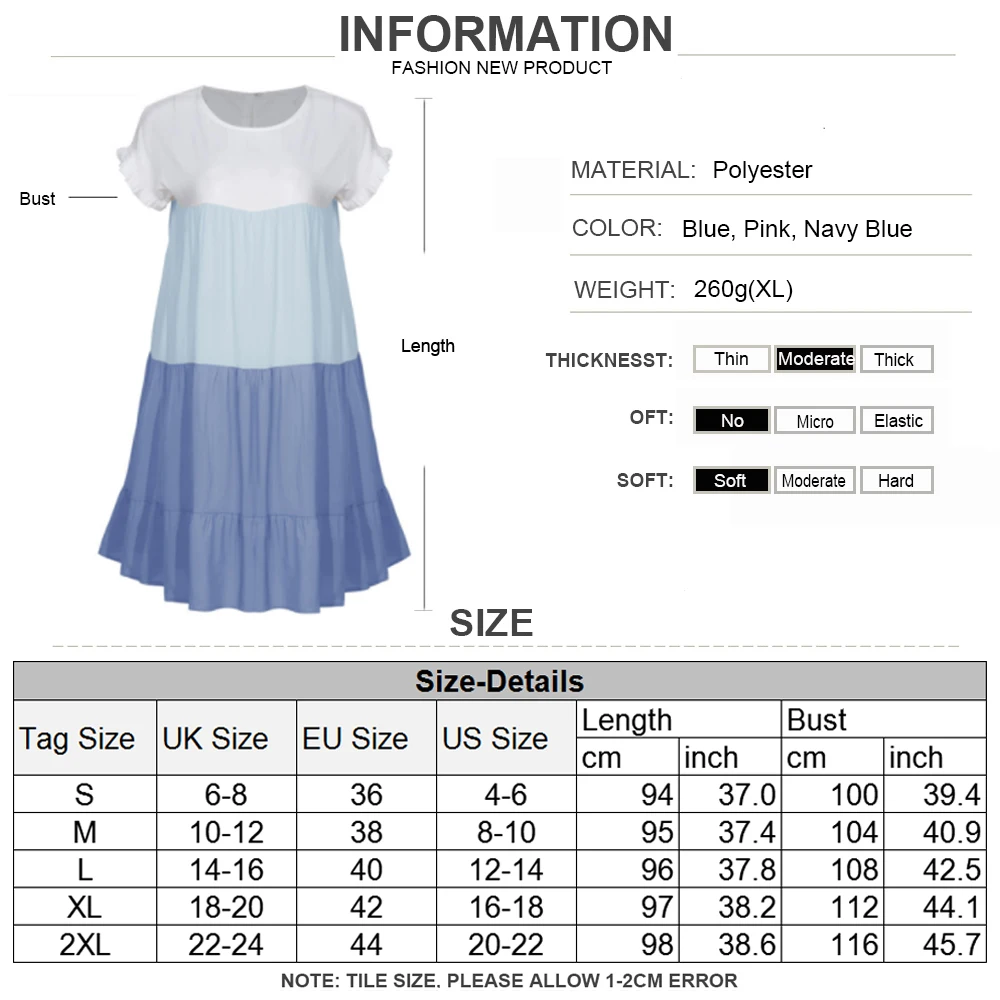 INFORMATION
FASHION NEW PRODUCT

Bust

Length

MATERIAL: Polyester

COLOR: Blue, Pink, Navy Blue

WEIGHT: 260g(XL)

THICKNESST: Thin Moderate Thick

OFT: No Micro Elastic

SOFT: Soft Moderate Hard

SIZE

Size-Details

| Tag Size | UK Size | EU Size | US Size | Length | | Bust | |
|---|---|---|---|---|---|---|---|
| | | | | cm | inch | cm | inch |
| S | 6-8 | 36 | 4-6 | 94 | 37.0 | 100 | 39.4 |
| M | 10-12 | 38 | 8-10 | 95 | 37.4 | 104 | 40.9 |
| L | 14-16 | 40 | 12-14 | 96 | 37.8 | 108 | 42.5 |
| XL | 18-20 | 42 | 16-18 | 97 | 38.2 | 112 | 44.1 |
| 2XL | 22-24 | 44 | 20-22 | 98 | 38.6 | 116 | 45.7 |

NOTE: TILE SIZE. PLEASE ALLOW 1-2CM ERROR